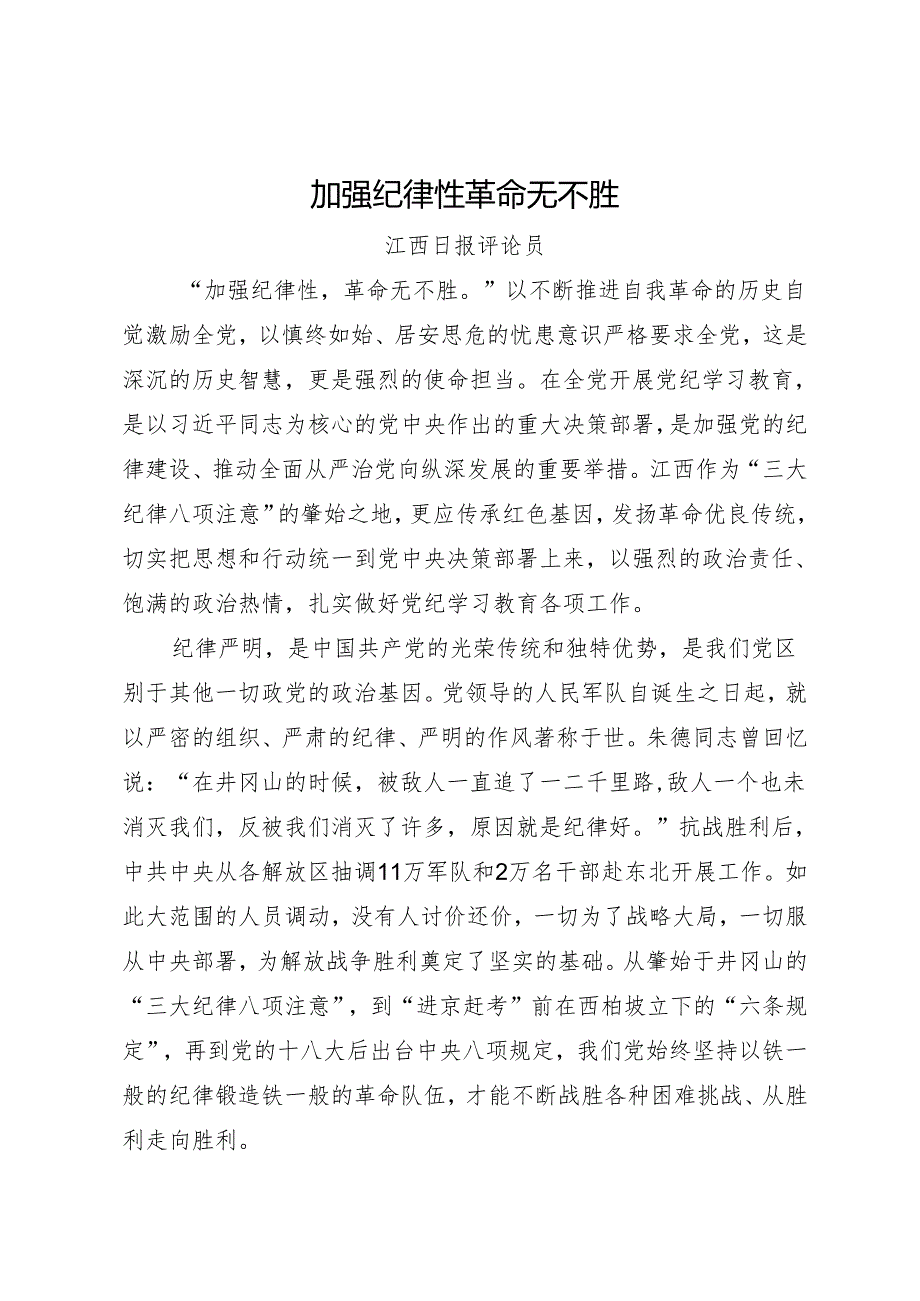 加强纪律性革命无不胜

江西日报评论员

“加强纪律性，革命无不胜。”以不断推进自我革命的历史自觉激励全党，以慎终如始、居安思危的忧患意识严格要求全党，这是深沉的历史智慧，更是强烈的使命担当。在全党开展党纪学习教育，是以习近平同志为核心的党中央作出的重大决策部署，是加强党的纪律建设、推动全面从严治党向纵深发展的重要举措。江西作为“三大纪律八项注意”的肇始之地，更应传承红色基因，发扬革命优良传统，切实把思想和行动统一到党中央决策部署上来，以强烈的政治责任、饱满的政治热情，扎实做好党纪学习教育各项工作。

纪律严明，是中国共产党的光荣传统和独特优势，是我们党区别于其他一切政党的政治基因。党领导的人民军队自诞生之日起，就以严密的组织、严肃的纪律、严明的作风著称于世。朱德同志曾回忆说：“在井冈山的时候，被敌人一直追了一二千里路，敌人一个也未消灭我们，反被我们消灭了许多，原因就是纪律好。”抗战胜利后，中共中央从各解放区抽调11万军队和2万名干部赴东北开展工作。如此大范围的人员调动，没有人讨价还价，一切为了战略大局，一切服从中央部署，为解放战争胜利奠定了坚实的基础。从肇始于井冈山的“三大纪律八项注意”，到“进京赶考”前在西柏坡立下的“六条规定”，再到党的十八大后出台中央八项规定，我们党始终坚持以铁一般的纪律锻造铁一般的革命队伍，才能不断战胜各种困难挑战、从胜利走向胜利。